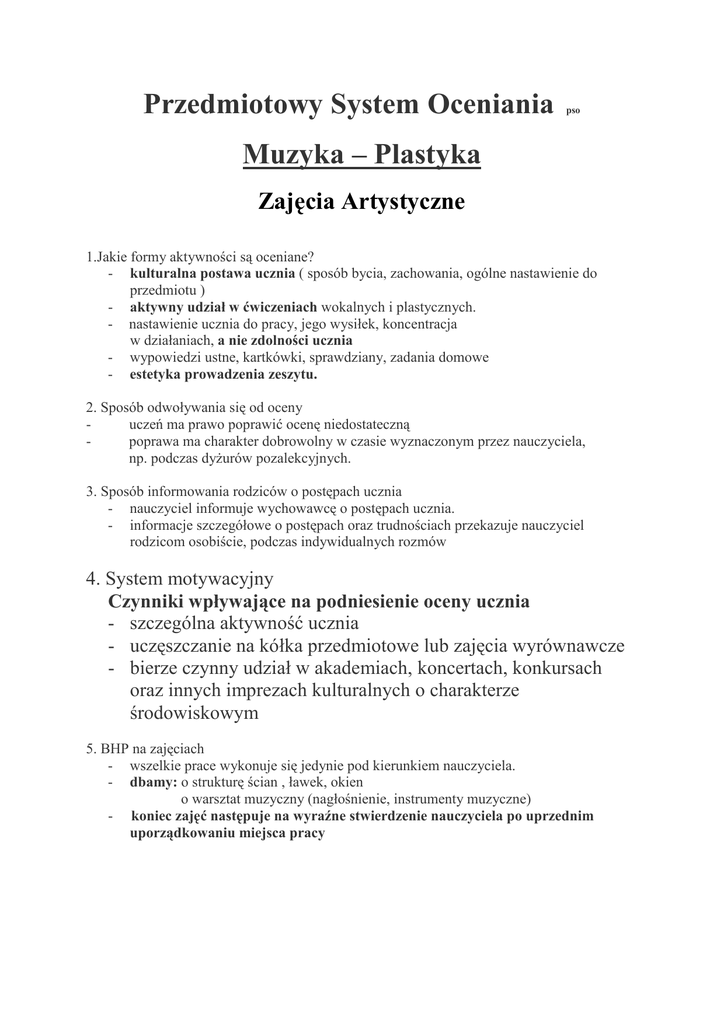 Przedmiotowy System Oceniania pso

Muzyka – Plastyka

Zajęcia Artystyczne

1.Jakie formy aktywności są oceniane?
- kulturalna postawa ucznia ( sposób bycia, zachowania, ogólne nastawienie do przedmiotu )
- aktywny udział w ćwiczeniach wokalnych i plastycznych.
- nastawienie ucznia do pracy, jego wysiłek, koncentracja w działaniach, a nie zdolności ucznia
- wypowiedzi ustne, kartkówki, sprawdziany, zadania domowe
- estetyka prowadzenia zeszytu.

2. Sposób odwoływania się od oceny
- uczeń ma prawo poprawić ocenę niedostateczną
- poprawa ma charakter dobrowolny w czasie wyznaczonym przez nauczyciela, np. podczas dyżurów pozalekcyjnych.

3. Sposób informowania rodziców o postępach ucznia
- nauczyciel informuje wychowawcę o postępach ucznia.
- informacje szczegółowe o postępach oraz trudnościach przekazuje nauczyciel rodzicom osobiście, podczas indywidualnych rozmów

4. System motywacyjny
Czynniki wpływające na podniesienie oceny ucznia
- szczególna aktywność ucznia
- uczęszczanie na kółka przedmiotowe lub zajęcia wyrównawcze
- bierze czynny udział w akademiach, koncertach, konkursach oraz innych imprezach kulturalnych o charakterze środowiskowym

5. BHP na zajęciach
- wszelkie prace wykonuje się jedynie pod kierunkiem nauczyciela.
- dbamy: o strukturę ścian , ławek, okien
o warsztat muzyczny (nagłośnienie, instrumenty muzyczne)
- koniec zajęć następuje na wyraźne stwierdzenie nauczyciela po uprzednim uporządkowaniu miejsca pracy